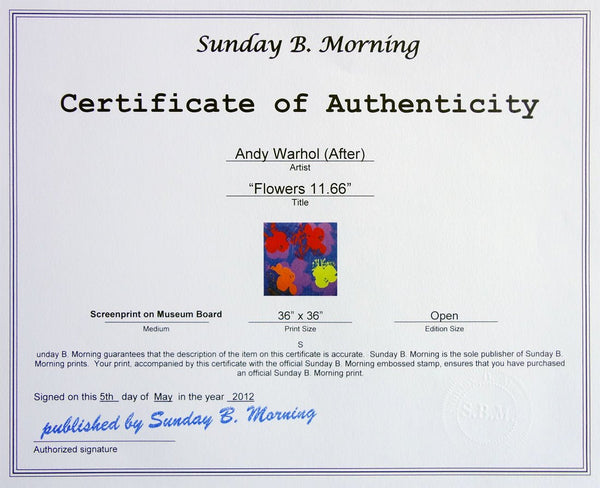 Sunday B. Morning

Certificate of Authenticity

Andy Warhol (After)
Artist

"Flowers 11.66"
Title

Screenprint on Museum Board
Medium

36" x 36"
Print Size

Open
Edition Size

S
unday B. Morning guarantees that the description of the item on this certificate is accurate. Sunday B. Morning is the sole publisher of Sunday B. Morning prints. Your print, accompanied by this certificate with the official Sunday B. Morning embossed stamp, ensures that you have purchased an official Sunday B. Morning print.

Signed on this 5th day of May in the year 2012

published by Sunday B. Morning
Authorized signature

S.B.M.